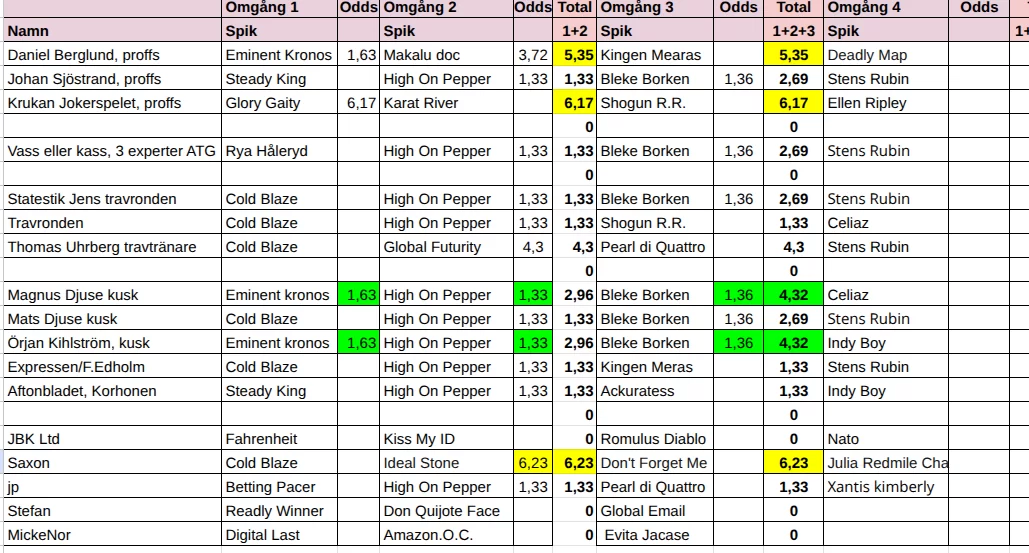 |  | Omgång 1 | Odds | Omgång 2 | Odds | Total | Omgång 3 | Odds | Total | Omgång 4 | Odds |  |
|---|---|---|---|---|---|---|---|---|---|---|---|
| Namn | Spik |  | Spik |  | 1+2 | Spik |  | 1+2+3 | Spik |  | 1+ |
| Daniel Berglund, proffs | Eminent Kronos | 1,63 | Makalu doc | 3,72 | 5,35 | Kingen Mearas |  | 5,35 | Deadly Map |  |  |
| Johan Sjöstrand, proffs | Steady King |  | High On Pepper | 1,33 | 1,33 | Bleke Borken | 1,36 | 2,69 | Stens Rubin |  |  |
| Krukan Jokerspelet, proffs | Glory Gaity | 6,17 | Karat River |  | 6,17 | Shogun R.R. |  | 6,17 | Ellen Ripley |  |  |
|  |  |  |  |  | 0 |  |  | 0 |  |  |  |
| Vass eller kass, 3 experter ATG | Rya Håleryd |  | High On Pepper | 1,33 | 1,33 | Bleke Borken | 1,36 | 2,69 | Stens Rubin |  |  |
|  |  |  |  |  | 0 |  |  | 0 |  |  |  |
| Statestik Jens travronden | Cold Blaze |  | High On Pepper | 1,33 | 1,33 | Bleke Borken | 1,36 | 2,69 | Stens Rubin |  |  |
| Travronden | Cold Blaze |  | High On Pepper | 1,33 | 1,33 | Shogun R.R. |  | 1,33 | Celiaz |  |  |
| Thomas Uhrberg travtränare | Cold Blaze |  | Global Futurity | 4,3 | 4,3 | Pearl di Quattro |  | 4,3 | Stens Rubin |  |  |
|  |  |  |  |  | 0 |  |  | 0 |  |  |  |
| Magnus Djuse kusk | Eminent kronos | 1,63 | High On Pepper | 1,33 | 2,96 | Bleke Borken | 1,36 | 4,32 | Celiaz |  |  |
| Mats Djuse kusk | Cold Blaze |  | High On Pepper | 1,33 | 1,33 | Bleke Borken | 1,36 | 2,69 | Stens Rubin |  |  |
| Örjan Kihlström, kusk | Eminent kronos | 1,63 | High On Pepper | 1,33 | 2,96 | Bleke Borken | 1,36 | 4,32 | Indy Boy |  |  |
| Expressen/F.Edholm | Cold Blaze |  | High On Pepper | 1,33 | 1,33 | Kingen Meras |  | 1,33 | Stens Rubin |  |  |
| Aftonbladet, Korhonen | Steady King |  | High On Pepper | 1,33 | 1,33 | Ackuratess |  | 1,33 | Indy Boy |  |  |
|  |  |  |  |  | 0 |  |  | 0 |  |  |  |
| JBK Ltd | Fahrenheit |  | Kiss My ID |  | 0 | Romulus Diablo |  | 0 | Nato |  |  |
| Saxon | Cold Blaze |  | Ideal Stone | 6,23 | 6,23 | Don't Forget Me |  | 6,23 | Julia Redmile Cha |  |  |
| jp | Betting Pacer |  | High On Pepper | 1,33 | 1,33 | Pearl di Quattro |  | 1,33 | Xantis kimberly |  |  |
| Stefan | Readly Winner |  | Don Quijote Face |  | 0 | Global Email |  | 0 |  |  |  |
| MickeNor | Digital Last |  | Amazon.O.C. |  | 0 | Evita Jacase |  | 0 |  |  |  |